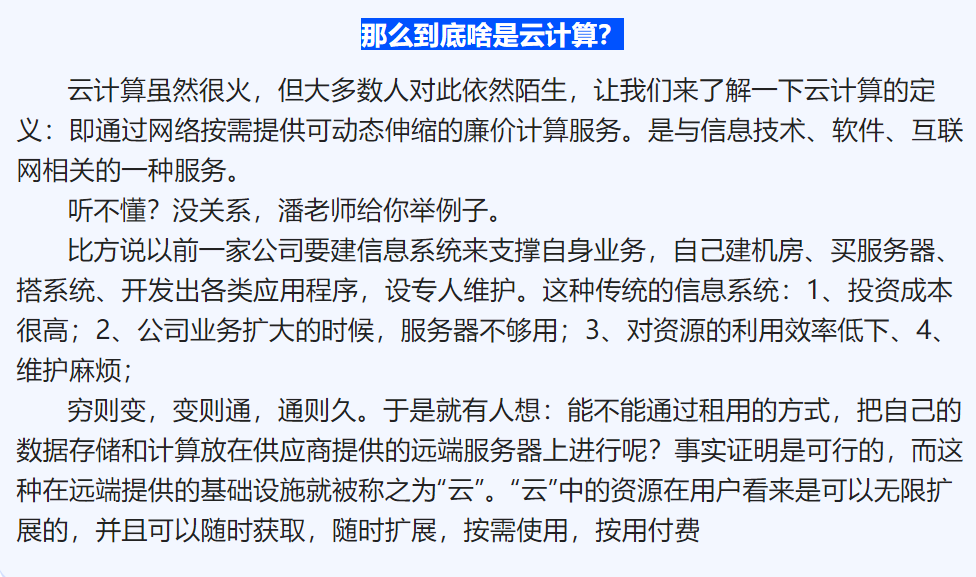 那么到底啥是云计算？

云计算虽然很火，但大多数人对此依然陌生，让我们来了解一下云计算的定义：即通过网络按需提供可动态伸缩的廉价计算服务。是与信息技术、软件、互联网相关的一种服务。

听不懂？没关系，潘老师给你举例子。

比方说以前一家公司要建信息系统来支撑自身业务，自己建机房、买服务器、搭系统、开发出各类应用程序，设专人维护。这种传统的信息系统：1、投资成本很高；2、公司业务扩大的时候，服务器不够用；3、对资源的利用效率低下、4、维护麻烦；

穷则变，变则通，通则久。于是就有人想：能不能通过租用的方式，把自己的数据存储和计算放在供应商提供的远端服务器上进行呢？事实证明是可行的，而这种在远端提供的基础设施就被称之为“云”。“云”中的资源在用户看来是可以无限扩展的，并且可以随时获取，随时扩展，按需使用，按用付费